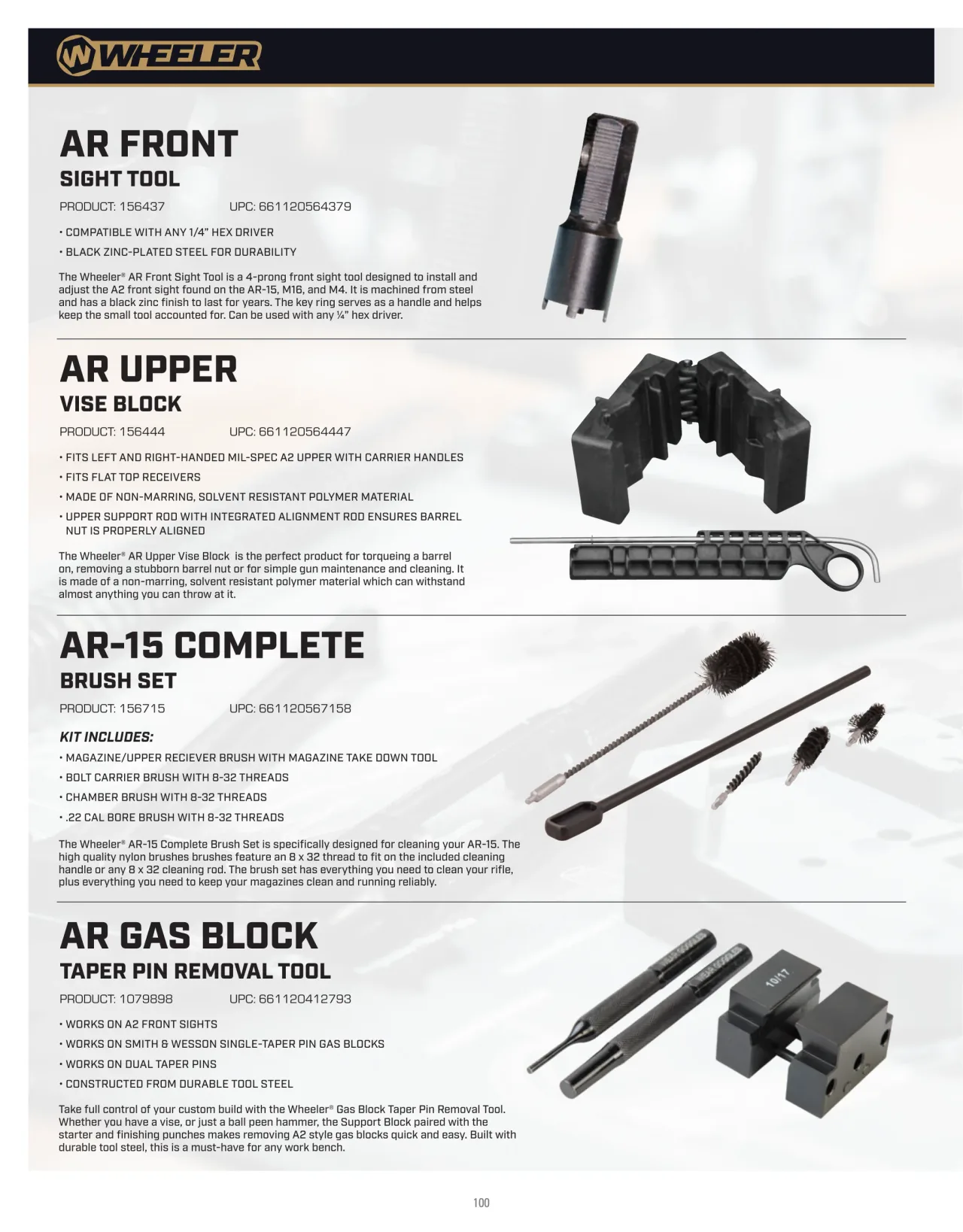 WHEELER

AR FRONT
SIGHT TOOL

PRODUCT: 156437 UPC: 661120564379

• COMPATIBLE WITH ANY 1/4" HEX DRIVER
• BLACK ZINC-PLATED STEEL FOR DURABILITY

The Wheeler® AR Front Sight Tool is a 4-prong front sight tool designed to install and adjust the A2 front sight found on the AR-15, M16, and M4. It is machined from steel and has a black zinc finish to last for years. The key ring serves as a handle and helps keep the small tool accounted for. Can be used with any ¼" hex driver.

AR UPPER
VISE BLOCK

PRODUCT: 156444 UPC: 661120564447

• FITS LEFT AND RIGHT-HANDED MIL-SPEC A2 UPPER WITH CARRIER HANDLES
• FITS FLAT TOP RECEIVERS
• MADE OF NON-MARRING, SOLVENT RESISTANT POLYMER MATERIAL
• UPPER SUPPORT ROD WITH INTEGRATED ALIGNMENT ROD ENSURES BARREL NUT IS PROPERLY ALIGNED

The Wheeler® AR Upper Vise Block is the perfect product for torqueing a barrel on, removing a stubborn barrel nut or for simple gun maintenance and cleaning. It is made of a non-marring, solvent resistant polymer material which can withstand almost anything you can throw at it.

AR-15 COMPLETE
BRUSH SET

PRODUCT: 156715 UPC: 661120567158

KIT INCLUDES:
• MAGAZINE/UPPER RECIEVER BRUSH WITH MAGAZINE TAKE DOWN TOOL
• BOLT CARRIER BRUSH WITH 8-32 THREADS
• CHAMBER BRUSH WITH 8-32 THREADS
• .22 CAL BORE BRUSH WITH 8-32 THREADS

The Wheeler® AR-15 Complete Brush Set is specifically designed for cleaning your AR-15. The high quality nylon brushes brushes feature an 8 x 32 thread to fit on the included cleaning handle or any 8 x 32 cleaning rod. The brush set has everything you need to clean your rifle, plus everything you need to keep your magazines clean and running reliably.

AR GAS BLOCK
TAPER PIN REMOVAL TOOL

PRODUCT: 1079898 UPC: 661120412793

• WORKS ON A2 FRONT SIGHTS
• WORKS ON SMITH & WESSON SINGLE-TAPER PIN GAS BLOCKS
• WORKS ON DUAL TAPER PINS
• CONSTRUCTED FROM DURABLE TOOL STEEL

Take full control of your custom build with the Wheeler® Gas Block Taper Pin Removal Tool. Whether you have a vise, or just a ball peen hammer, the Support Block paired with the starter and finishing punches makes removing A2 style gas blocks quick and easy. Built with durable tool steel, this is a must-have for any work bench.

10/17

100